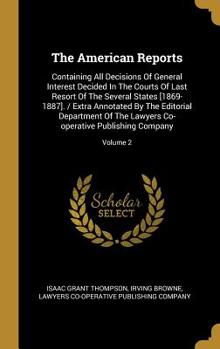 The American Reports

Containing All Decisions Of General Interest Decided In The Courts Of Last Resort Of The Several States [1869-1887]. / Extra Annotated By The Editorial Department Of The Lawyers Co-operative Publishing Company

Volume 2

Scholar
SELECT

ISAAC GRANT THOMPSON, IRVING BROWNE, LAWYERS CO-OPERATIVE PUBLISHING COMPANY